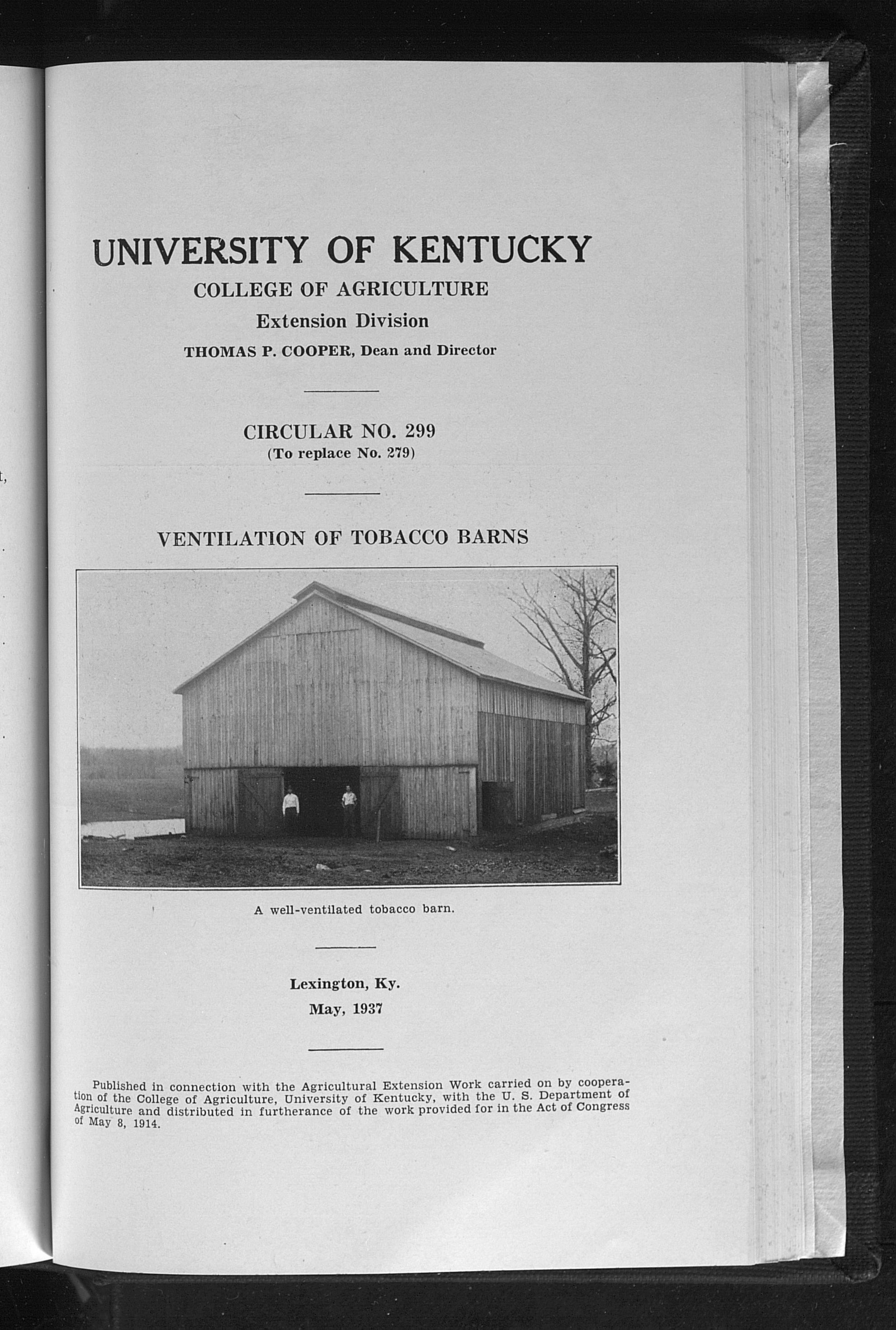 UNIVERSITY OF KENTUCKY

COLLEGE OF AGRICULTURE

Extension Division

THOMAS P. COOPER, Dean and Director

CIRCULAR NO. 299

(To replace No. 279)

VENTILATION OF TOBACCO BARNS

A well-ventilated tobacco barn.

Lexington, Ky.

May, 1937

Published in connection with the Agricultural Extension Work carried on by cooperation of the College of Agriculture, University of Kentucky, with the U. S. Department of Agriculture and distributed in furtherance of the work provided for in the Act of Congress of May 8, 1914.